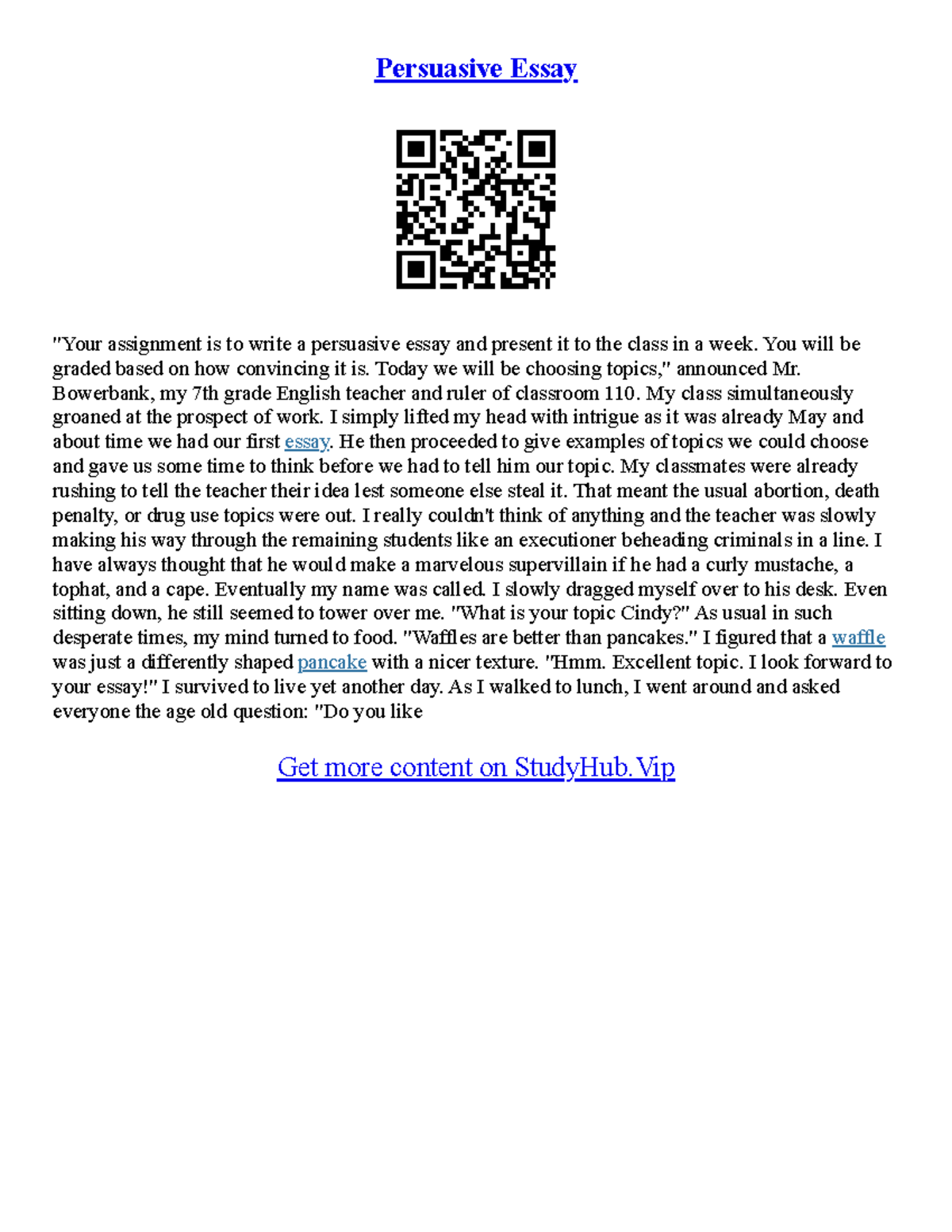 Persuasive Essay

"Your assignment is to write a persuasive essay and present it to the class in a week. You will be graded based on how convincing it is. Today we will be choosing topics," announced Mr. Bowerbank, my 7th grade English teacher and ruler of classroom 110. My class simultaneously groaned at the prospect of work. I simply lifted my head with intrigue as it was already May and about time we had our first essay. He then proceeded to give examples of topics we could choose and gave us some time to think before we had to tell him our topic. My classmates were already rushing to tell the teacher their idea lest someone else steal it. That meant the usual abortion, death penalty, or drug use topics were out. I really couldn't think of anything and the teacher was slowly making his way through the remaining students like an executioner beheading criminals in a line. I have always thought that he would make a marvelous supervillain if he had a curly mustache, a tophat, and a cape. Eventually my name was called. I slowly dragged myself over to his desk. Even sitting down, he still seemed to tower over me. "What is your topic Cindy?" As usual in such desperate times, my mind turned to food. "Waffles are better than pancakes." I figured that a waffle was just a differently shaped pancake with a nicer texture. "Hmm. Excellent topic. I look forward to your essay!" I survived to live yet another day. As I walked to lunch, I went around and asked everyone the age old question: "Do you like

Get more content on StudyHub.Vip